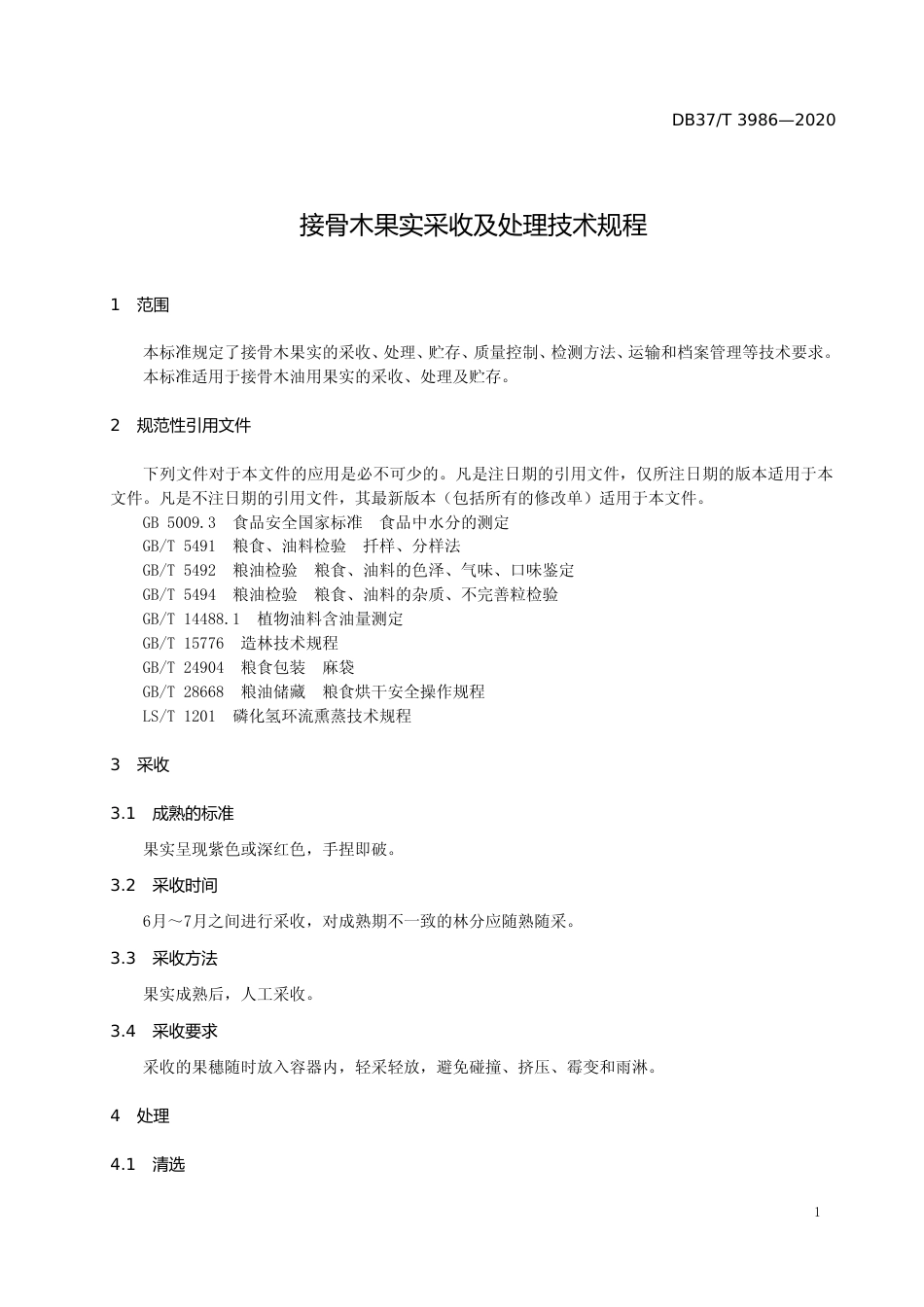 DB37/T 3986—2020

接骨木果实采收及处理技术规程

1　范围

本标准规定了接骨木果实的采收、处理、贮存、质量控制、检测方法、运输和档案管理等技术要求。
本标准适用于接骨木油用果实的采收、处理及贮存。

2　规范性引用文件

下列文件对于本文件的应用是必不可少的。凡是注日期的引用文件，仅所注日期的版本适用于本文件。凡是不注日期的引用文件，其最新版本（包括所有的修改单）适用于本文件。
GB 5009.3　食品安全国家标准　食品中水分的测定
GB/T 5491　粮食、油料检验　扦样、分样法
GB/T 5492　粮油检验　粮食、油料的色泽、气味、口味鉴定
GB/T 5494　粮油检验　粮食、油料的杂质、不完善粒检验
GB/T 14488.1　植物油料含油量测定
GB/T 15776　造林技术规程
GB/T 24904　粮食包装　麻袋
GB/T 28668　粮油储藏　粮食烘干安全操作规程
LS/T 1201　磷化氢环流熏蒸技术规程

3　采收

3.1　成熟的标准

果实呈现紫色或深红色，手捏即破。

3.2　采收时间

6月～7月之间进行采收，对成熟期不一致的林分应随熟随采。

3.3　采收方法

果实成熟后，人工采收。

3.4　采收要求

采收的果穗随时放入容器内，轻采轻放，避免碰撞、挤压、霉变和雨淋。

4　处理

4.1　清选

1